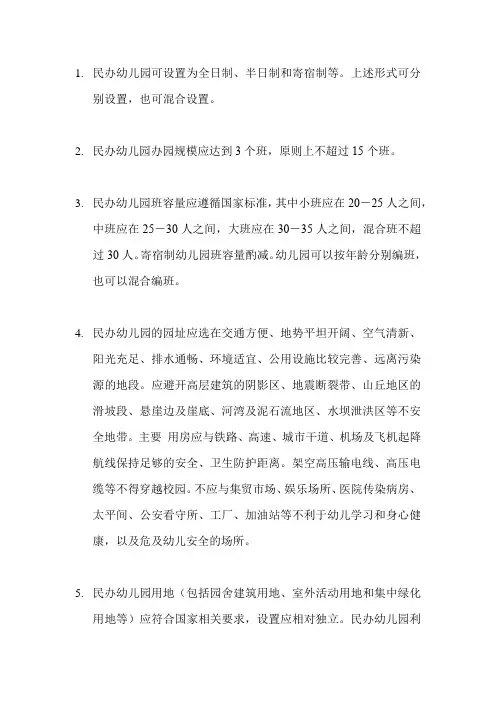 1. 民办幼儿园可设置为全日制、半日制和寄宿制等。上述形式可分别设置，也可混合设置。

2. 民办幼儿园办园规模应达到 3 个班，原则上不超过 15 个班。

3. 民办幼儿园班容量应遵循国家标准，其中小班应在 20－25 人之间，中班应在 25－30 人之间，大班应在 30－35 人之间，混合班不超过 30 人。寄宿制幼儿园班容量酌减。幼儿园可以按年龄分别编班，也可以混合编班。

4. 民办幼儿园的园址应选在交通方便、地势平坦开阔、空气清新、阳光充足、排水通畅、环境适宜、公用设施比较完善、远离污染源的地段。应避开高层建筑的阴影区、地震断裂带、山丘地区的滑坡段、悬崖边及崖底、河湾及泥石流地区、水坝泄洪区等不安全地带。主要 用房应与铁路、高速、城市干道、机场及飞机起降航线保持足够的安全、卫生防护距离。架空高压输电线、高压电缆等不得穿越校园。不应与集贸市场、娱乐场所、医院传染病房、太平间、公安看守所、工厂、加油站等不利于幼儿学习和身心健康，以及危及幼儿安全的场所。

5. 民办幼儿园用地（包括园舍建筑用地、室外活动用地和集中绿化用地等）应符合国家相关要求，设置应相对独立。民办幼儿园利